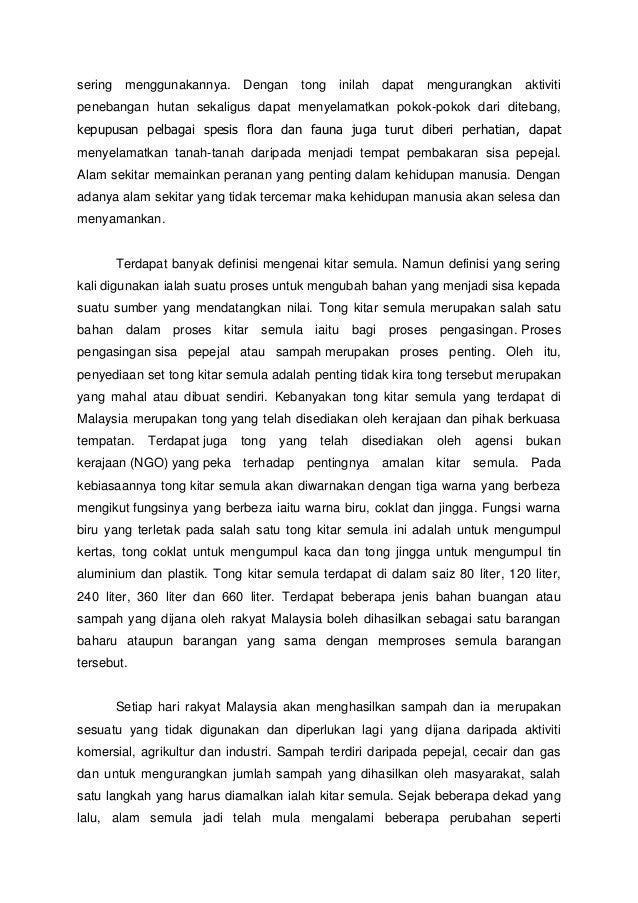 sering menggunakannya. Dengan tong inilah dapat mengurangkan aktiviti penebangan hutan sekaligus dapat menyelamatkan pokok-pokok dari ditebang, kepupusan pelbagai spesis flora dan fauna juga turut diberi perhatian, dapat menyelamatkan tanah-tanah daripada menjadi tempat pembakaran sisa pepejal. Alam sekitar memainkan peranan yang penting dalam kehidupan manusia. Dengan adanya alam sekitar yang tidak tercemar maka kehidupan manusia akan selesa dan menyamankan.

Terdapat banyak definisi mengenai kitar semula. Namun definisi yang sering kali digunakan ialah suatu proses untuk mengubah bahan yang menjadi sisa kepada suatu sumber yang mendatangkan nilai. Tong kitar semula merupakan salah satu bahan dalam proses kitar semula iaitu bagi proses pengasingan. Proses pengasingan sisa pepejal atau sampah merupakan proses penting. Oleh itu, penyediaan set tong kitar semula adalah penting tidak kira tong tersebut merupakan yang mahal atau dibuat sendiri. Kebanyakan tong kitar semula yang terdapat di Malaysia merupakan tong yang telah disediakan oleh kerajaan dan pihak berkuasa tempatan. Terdapat juga tong yang telah disediakan oleh agensi bukan kerajaan (NGO) yang peka terhadap pentingnya amalan kitar semula. Pada kebiasaannya tong kitar semula akan diwarnakan dengan tiga warna yang berbeza mengikut fungsinya yang berbeza iaitu warna biru, coklat dan jingga. Fungsi warna biru yang terletak pada salah satu tong kitar semula ini adalah untuk mengumpul kertas, tong coklat untuk mengumpul kaca dan tong jingga untuk mengumpul tin aluminium dan plastik. Tong kitar semula terdapat di dalam saiz 80 liter, 120 liter, 240 liter, 360 liter dan 660 liter. Terdapat beberapa jenis bahan buangan atau sampah yang dijana oleh rakyat Malaysia boleh dihasilkan sebagai satu barangan baharu ataupun barangan yang sama dengan memproses semula barangan tersebut.

Setiap hari rakyat Malaysia akan menghasilkan sampah dan ia merupakan sesuatu yang tidak digunakan dan diperlukan lagi yang dijana daripada aktiviti komersial, agrikultur dan industri. Sampah terdiri daripada pepejal, cecair dan gas dan untuk mengurangkan jumlah sampah yang dihasilkan oleh masyarakat, salah satu langkah yang harus diamalkan ialah kitar semula. Sejak beberapa dekad yang lalu, alam semula jadi telah mula mengalami beberapa perubahan seperti